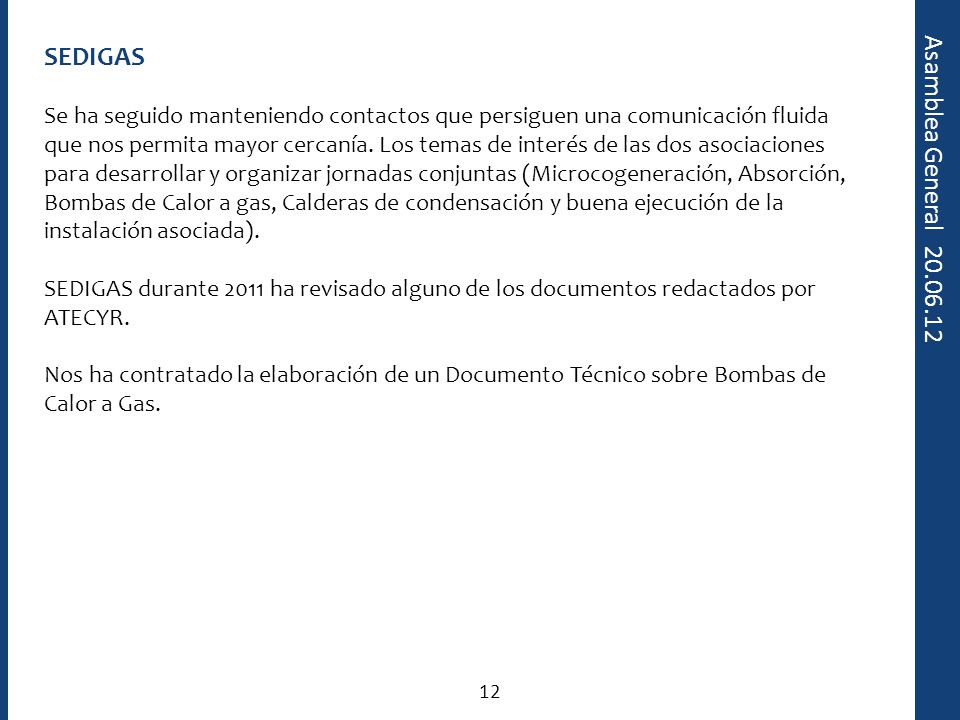 SEDIGAS

Se ha seguido manteniendo contactos que persiguen una comunicación fluida que nos permita mayor cercanía. Los temas de interés de las dos asociaciones para desarrollar y organizar jornadas conjuntas (Microcogeneración, Absorción, Bombas de Calor a gas, Calderas de condensación y buena ejecución de la instalación asociada).

SEDIGAS durante 2011 ha revisado alguno de los documentos redactados por ATECYR.

Nos ha contratado la elaboración de un Documento Técnico sobre Bombas de Calor a Gas.

12

Asamblea General 20.06.12